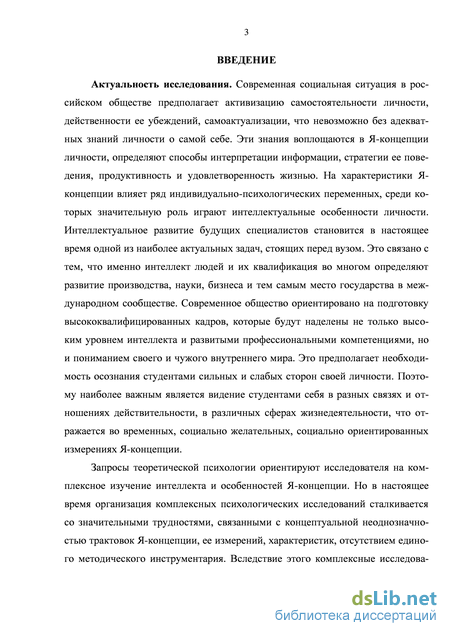 3

ВВЕДЕНИЕ

Актуальность исследования. Современная социальная ситуация в российском обществе предполагает активизацию самостоятельности личности, действенности ее убеждений, самоактуализации, что невозможно без адекватных знаний личности о самой себе. Эти знания воплощаются в Я-концепции личности, определяют способы интерпретации информации, стратегии ее поведения, продуктивность и удовлетворенность жизнью. На характеристики Я-концепции влияет ряд индивидуально-психологических переменных, среди которых значительную роль играют интеллектуальные особенности личности. Интеллектуальное развитие будущих специалистов становится в настоящее время одной из наиболее актуальных задач, стоящих перед вузом. Это связано с тем, что именно интеллект людей и их квалификация во многом определяют развитие производства, науки, бизнеса и тем самым место государства в международном сообществе. Современное общество ориентировано на подготовку высококвалифицированных кадров, которые будут наделены не только высоким уровнем интеллекта и развитыми профессиональными компетенциями, но и пониманием своего и чужого внутреннего мира. Это предполагает необходимость осознания студентами сильных и слабых сторон своей личности. Поэтому наиболее важным является видение студентами себя в разных связях и отношениях действительности, в различных сферах жизнедеятельности, что отражается во временных, социально желательных, социально ориентированных измерениях Я-концепции.

Запросы теоретической психологии ориентируют исследователя на комплексное изучение интеллекта и особенностей Я-концепции. Но в настоящее время организация комплексных психологических исследований сталкивается со значительными трудностями, связанными с концептуальной неоднозначностью трактовок Я-концепции, ее измерений, характеристик, отсутствием единого методического инструментария. Вследствие этого комплексные исследова-

dsLib.net
библиотека диссертаций